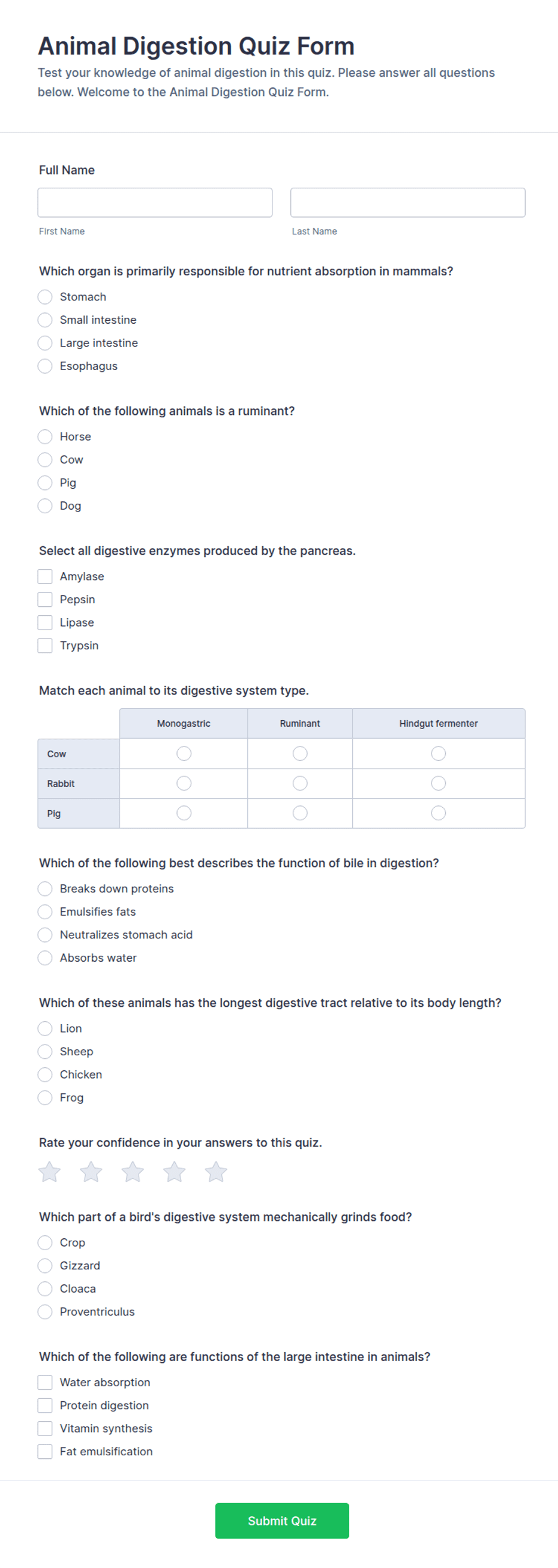 Animal Digestion Quiz Form

Test your knowledge of animal digestion in this quiz. Please answer all questions below. Welcome to the Animal Digestion Quiz Form.

Full Name

First Name

Last Name

Which organ is primarily responsible for nutrient absorption in mammals?

Stomach
Small intestine
Large intestine
Esophagus

Which of the following animals is a ruminant?

Horse
Cow
Pig
Dog

Select all digestive enzymes produced by the pancreas.

Amylase
Pepsin
Lipase
Trypsin

Match each animal to its digestive system type.

| | Monogastric | Ruminant | Hindgut fermenter |
|---|---|---|---|
| Cow | | | |
| Rabbit | | | |
| Pig | | | |

Which of the following best describes the function of bile in digestion?

Breaks down proteins
Emulsifies fats
Neutralizes stomach acid
Absorbs water

Which of these animals has the longest digestive tract relative to its body length?

Lion
Sheep
Chicken
Frog

Rate your confidence in your answers to this quiz.

Which part of a bird's digestive system mechanically grinds food?

Crop
Gizzard
Cloaca
Proventriculus

Which of the following are functions of the large intestine in animals?

Water absorption
Protein digestion
Vitamin synthesis
Fat emulsification

Submit Quiz